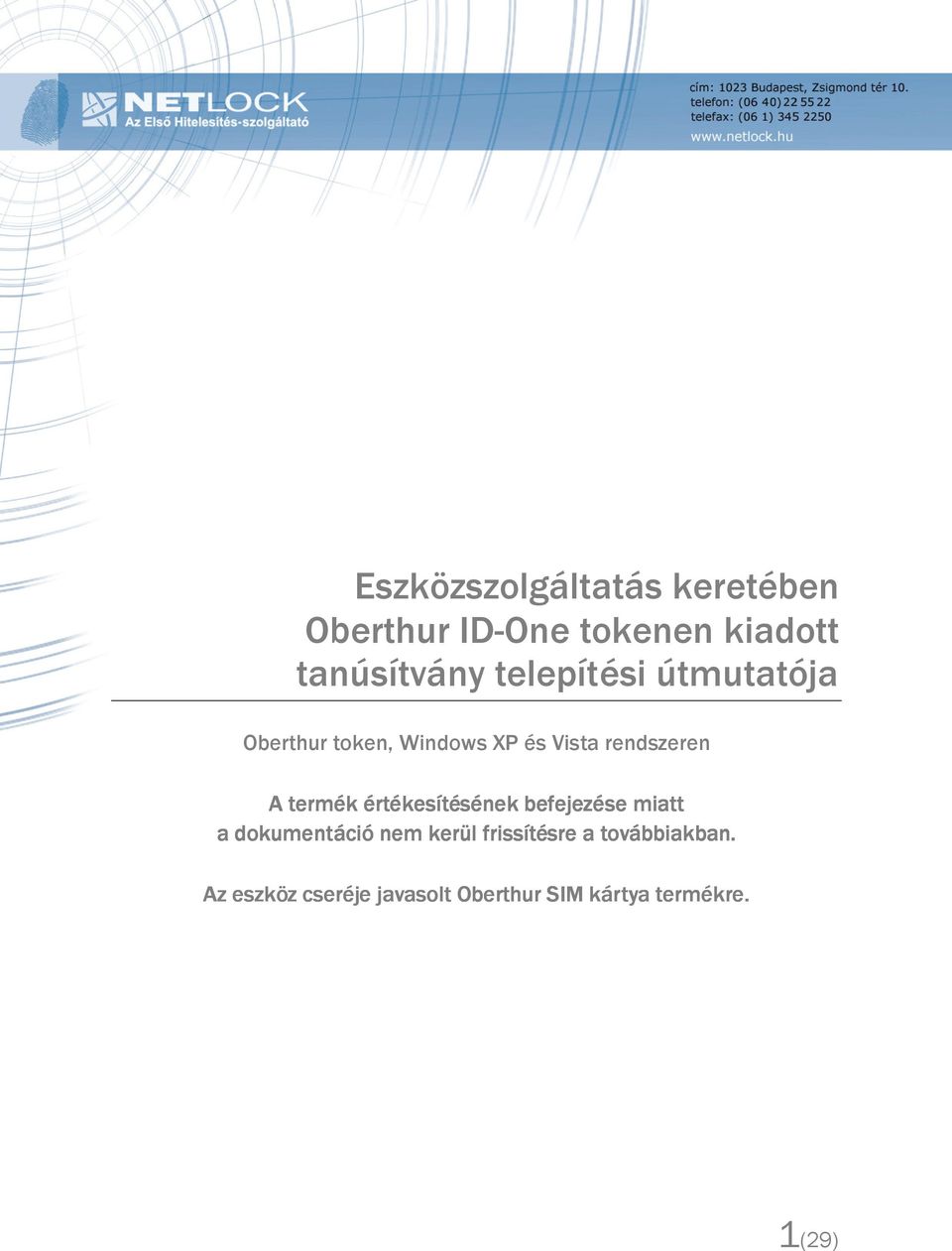 NETLOCK
Az Első Hitelesítés-szolgáltató

cím: 1023 Budapest, Zsigmond tér 10.
telefon: (06 40) 22 55 22
telefax: (06 1) 345 2250
www.netlock.hu

Eszközszolgáltatás keretében Oberthur ID-One tokenen kiadott tanúsítvány telepítési útmutatója

Oberthur token, Windows XP és Vista rendszeren

A termék értékesítésének befejezése miatt a dokumentáció nem kerül frissítésre a továbbiakban.

Az eszköz cseréje javasolt Oberthur SIM kártya termékre.

1(29)